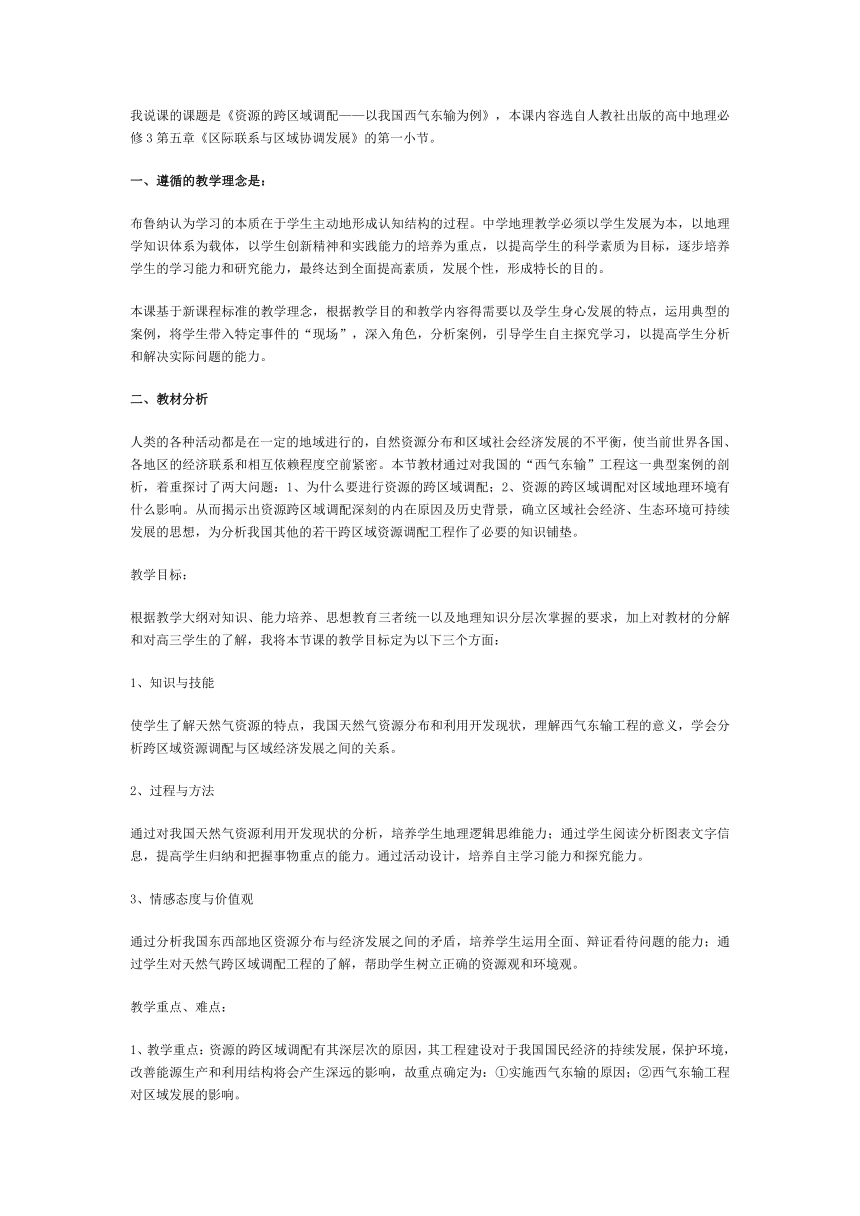 我说课的课题是《资源的跨区域调配——以我国西气东输为例》，本课内容选自人教社出版的高中地理必修3第五章《区际联系与区域协调发展》的第一小节。

一、遵循的教学理念是：

布鲁纳认为学习的本质在于学生主动地形成认知结构的过程。中学地理教学必须以学生发展为本，以地理学知识体系为载体，以学生创新精神和实践能力的培养为重点，以提高学生的科学素质为目标，逐步培养学生的学习能力和研究能力，最终达到全面提高素质，发展个性，形成特长的目的。

本课基于新课程标准的教学理念，根据教学目的和教学内容得需要以及学生身心发展的特点，运用典型的案例，将学生带入特定事件的“现场”，深入角色，分析案例，引导学生自主探究学习，以提高学生分析和解决实际问题的能力。

二、教材分析

人类的各种活动都是在一定的地域进行的，自然资源分布和区域社会经济发展的不平衡，使当前世界各国、各地区的经济联系和相互依赖程度空前紧密。本节教材通过对我国的“西气东输”工程这一典型案例的剖析，着重探讨了两大问题：1、为什么要进行资源的跨区域调配；2、资源的跨区域调配对区域地理环境有什么影响。从而揭示出资源跨区域调配深刻的内在原因及历史背景，确立区域社会经济、生态环境可持续发展的思想，为分析我国其他的若干跨区域资源调配工程作了必要的知识铺垫。

教学目标：

根据教学大纲对知识、能力培养、思想教育三者统一以及地理知识分层次掌握的要求，加上对教材的分解和对高三学生的了解，我将本节课的教学目标定为以下三个方面：

1、知识与技能

使学生了解天然气资源的特点，我国天然气资源分布和利用开发现状，理解西气东输工程的意义，学会分析跨区域资源调配与区域经济发展之间的关系。

2、过程与方法

通过对我国天然气资源利用开发现状的分析，培养学生地理逻辑思维能力；通过学生阅读分析图表文字信息，提高学生归纳和把握事物重点的能力。通过活动设计，培养自主学习能力和探究能力。

3、情感态度与价值观

通过分析我国东西部地区资源分布与经济发展之间的矛盾，培养学生运用全面、辩证看待问题的能力；通过学生对天然气跨区域调配工程的了解，帮助学生树立正确的资源观和环境观。

教学重点、难点：

1、教学重点：资源的跨区域调配有其深层次的原因，其工程建设对于我国国民经济的持续发展，保护环境，改善能源生产和利用结构将会产生深远的影响，故重点确定为：①实施西气东输的原因；②西气东输工程对区域发展的影响。